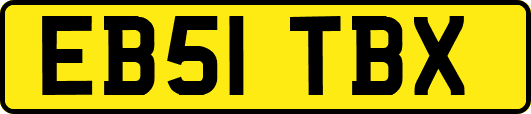 EB51 TBX